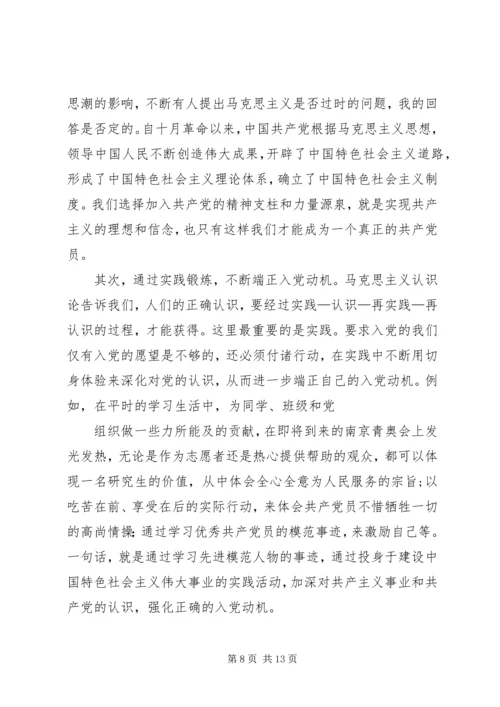 思潮的影响，不断有人提出马克思主义是否过时的问题，我的回答是否定的。自十月革命以来，中国共产党根据马克思主义思想，领导中国人民不断创造伟大成果，开辟了中国特色社会主义道路，形成了中国特色社会主义理论体系，确立了中国特色社会主义制度。我们选择加入共产党的精神支柱和力量源泉，就是实现共产主义的理想和信念，也只有这样我们才能成为一个真正的共产党员。

其次，通过实践锻炼，不断端正入党动机。马克思主义认识论告诉我们，人们的正确认识，要经过实践—认识—再实践—再认识的过程，才能获得。这里最重要的是实践。要求入党的我们仅有入党的愿望是不够的，还必须付诸行动，在实践中不断用切身体验来深化对党的认识，从而进一步端正自己的入党动机。例如，在平时的学习生活中，为同学、班级和党

组织做一些力所能及的贡献，在即将到来的南京青奥会上发光发热，无论是作为志愿者还是热心提供帮助的观众，都可以体现一名研究生的价值，从中体会全心全意为人民服务的宗旨；以吃苦在前、享受在后的实际行动，来体会共产党员不惜牺牲一切的高尚情操；通过学习优秀共产党员的模范事迹，来激励自己等。一句话，就是通过学习先进模范人物的事迹，通过投身于建设中国特色社会主义伟大事业的实践活动，加深对共产主义事业和共产党的认识，强化正确的入党动机。

第 8 页 共 13 页